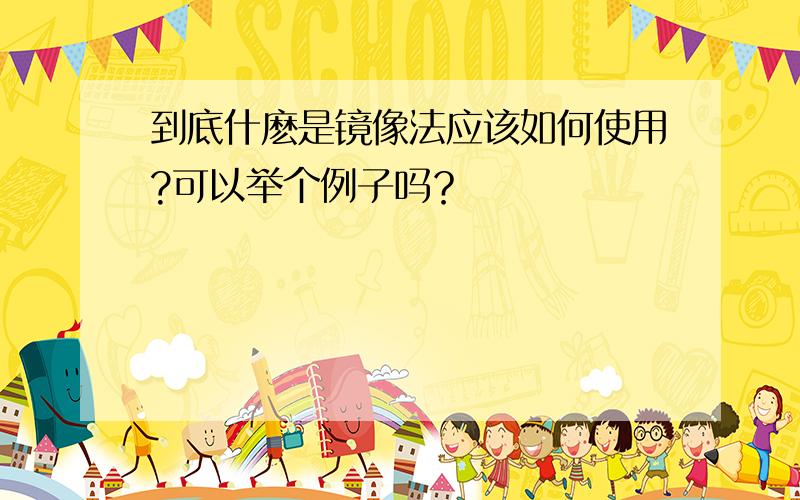 SCHOOL

到底什麽是镜像法应该如何使用?可以举个例子吗?